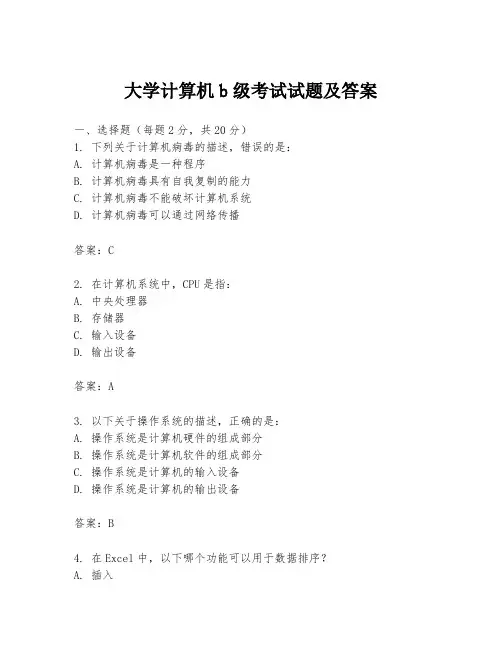 大学计算机 b 级考试试题及答案

一、选择题（每题 2 分，共 20 分）
1. 下列关于计算机病毒的描述，错误的是：
A. 计算机病毒是一种程序
B. 计算机病毒具有自我复制的能力
C. 计算机病毒不能破坏计算机系统
D. 计算机病毒可以通过网络传播

答案：C

2. 在计算机系统中，CPU 是指：
A. 中央处理器
B. 存储器
C. 输入设备
D. 输出设备

答案：A

3. 以下关于操作系统的描述，正确的是：
A. 操作系统是计算机硬件的组成部分
B. 操作系统是计算机软件的组成部分
C. 操作系统是计算机的输入设备
D. 操作系统是计算机的输出设备

答案：B

4. 在 Excel 中，以下哪个功能可以用于数据排序？
A. 插入